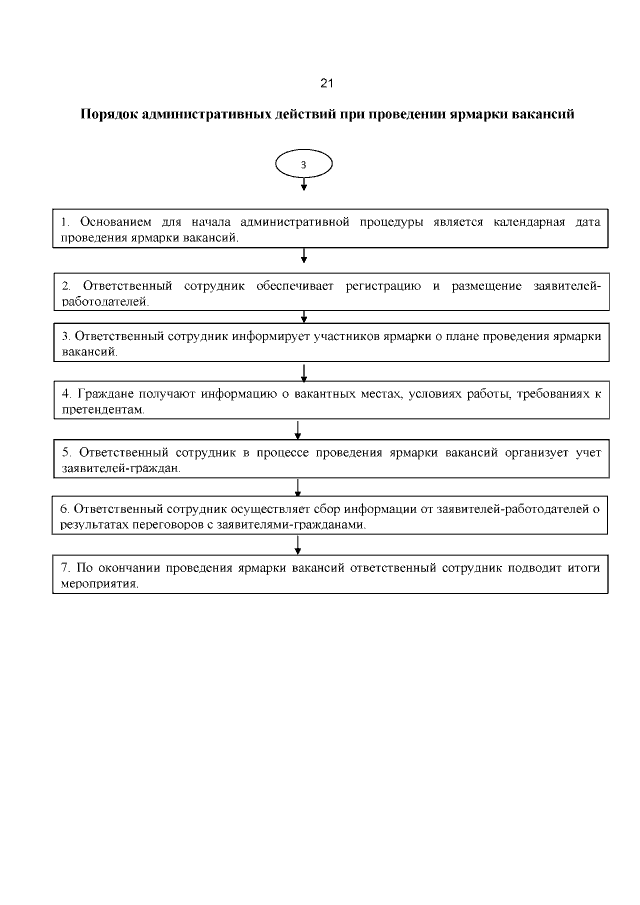 21

Порядок административных действий при проведении ярмарки вакансий

3

1. Основанием для начала административной процедуры является календарная дата проведения ярмарки вакансий.

2. Ответственный сотрудник обеспечивает регистрацию и размещение заявителей-работодателей.

3. Ответственный сотрудник информирует участников ярмарки о плане проведения ярмарки вакансий.

4. Граждане получают информацию о вакантных местах, условиях работы, требованиях к претендентам.

5. Ответственный сотрудник в процессе проведения ярмарки вакансий организует учет заявителей-граждан.

6. Ответственный сотрудник осуществляет сбор информации от заявителей-работодателей о результатах переговоров с заявителями-гражданами.

7. По окончании проведения ярмарки вакансий ответственный сотрудник подводит итоги мероприятия.